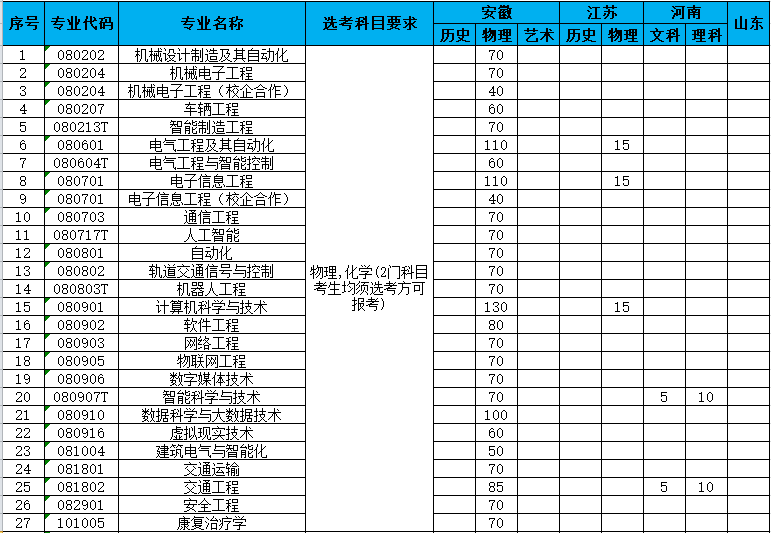 | 序号 | 专业代码 | 专业名称 | 选考科目要求 | 安徽 历史 | 安徽 物理 | 安徽 艺术 | 江苏 历史 | 江苏 物理 | 河南 文科 | 河南 理科 | 山东 |
|---|---|---|---|---|---|---|---|---|---|---|---|
| 1 | 080202 | 机械设计制造及其自动化 | 物理，化学（2门科目考生均须选考方可报考） | | 70 | | | | | | |
| 2 | 080204 | 机械电子工程 | | | 70 | | | | | | |
| 3 | 080204 | 机械电子工程（校企合作） | | | 40 | | | | | | |
| 4 | 080207 | 车辆工程 | | | 60 | | | | | | |
| 5 | 080213T | 智能制造工程 | | | 70 | | | | | | |
| 6 | 080601 | 电气工程及其自动化 | | | 110 | | | 15 | | | |
| 7 | 080604T | 电气工程与智能控制 | | | 60 | | | | | | |
| 8 | 080701 | 电子信息工程 | | | 110 | | | 15 | | | |
| 9 | 080701 | 电子信息工程（校企合作） | | | 40 | | | | | | |
| 10 | 080703 | 通信工程 | | | 70 | | | | | | |
| 11 | 080717T | 人工智能 | | | 70 | | | | | | |
| 12 | 080801 | 自动化 | | | 70 | | | | | | |
| 13 | 080802 | 轨道交通信号与控制 | | | 70 | | | | | | |
| 14 | 080803T | 机器人工程 | | | 70 | | | | | | |
| 15 | 080901 | 计算机科学与技术 | | | 130 | | | 15 | | | |
| 16 | 080902 | 软件工程 | | | 80 | | | | | | |
| 17 | 080903 | 网络工程 | | | 70 | | | | | | |
| 18 | 080905 | 物联网工程 | | | 70 | | | | | | |
| 19 | 080906 | 数字媒体技术 | | | 70 | | | | | | |
| 20 | 080907T | 智能科学与技术 | | | 70 | | | | 5 | 10 | |
| 21 | 080910 | 数据科学与大数据技术 | | | 100 | | | | | | |
| 22 | 080916 | 虚拟现实技术 | | | 60 | | | | | | |
| 23 | 081004 | 建筑电气与智能化 | | | 50 | | | | | | |
| 24 | 081801 | 交通运输 | | | 70 | | | | | | |
| 25 | 081802 | 交通工程 | | | 85 | | | | 5 | 10 | |
| 26 | 082901 | 安全工程 | | | 70 | | | | | | |
| 27 | 101005 | 康复治疗学 | | | 70 | | | | | | |